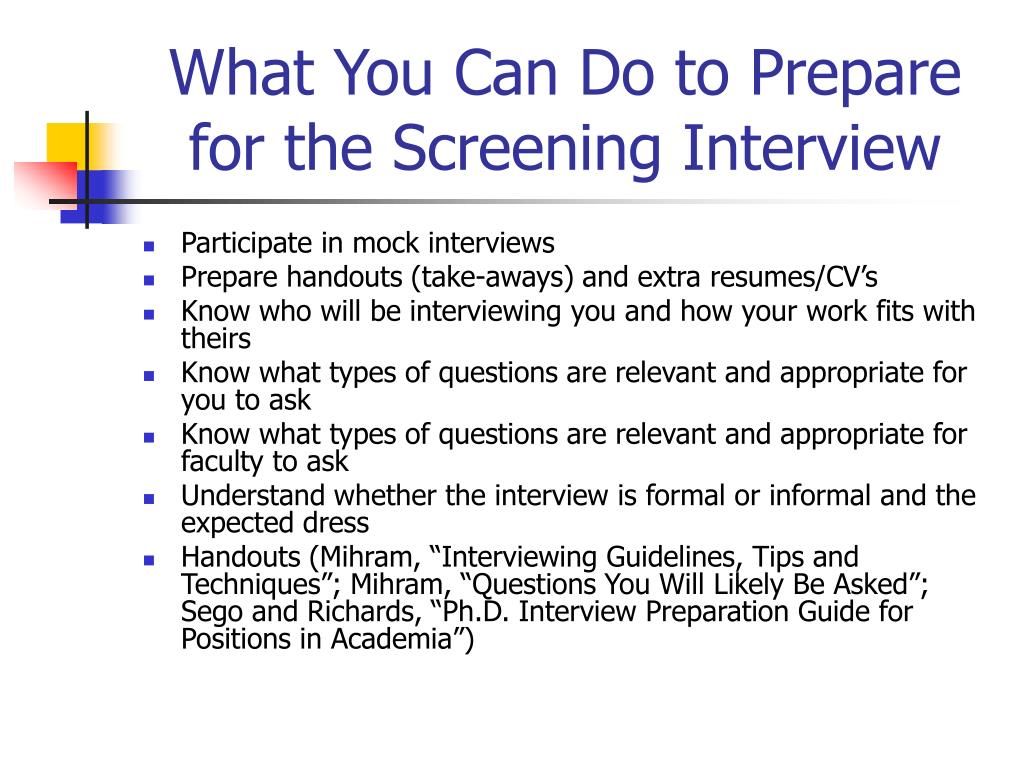 What You Can Do to Prepare for the Screening Interview

- Participate in mock interviews
- Prepare handouts (take-aways) and extra resumes/CV’s
- Know who will be interviewing you and how your work fits with theirs
- Know what types of questions are relevant and appropriate for you to ask
- Know what types of questions are relevant and appropriate for faculty to ask
- Understand whether the interview is formal or informal and the expected dress
- Handouts (Mihram, “Interviewing Guidelines, Tips and Techniques”; Mihram, “Questions You Will Likely Be Asked”; Sego and Richards, “Ph.D. Interview Preparation Guide for Positions in Academia”)